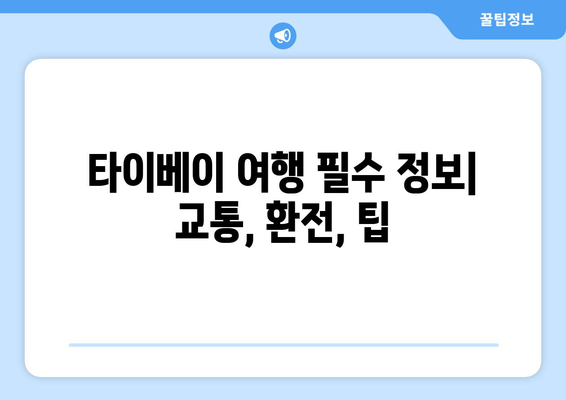 꿀팁정보

타이베이 여행 필수 정보| 교통, 환전, 팁